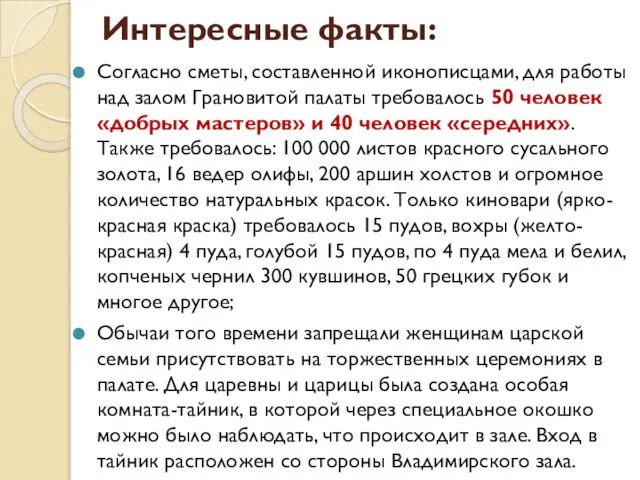 Интересные факты:

Согласно сметы, составленной иконописцами, для работы над залом Грановитой палаты требовалось 50 человек «добрых мастеров» и 40 человек «середних». Также требовалось: 100 000 листов красного сусального золота, 16 ведер олифы, 200 аршин холстов и огромное количество натуральных красок. Только киновари (ярко-красная краска) требовалось 15 пудов, вохры (желто-красная) 4 пуда, голубой 15 пудов, по 4 пуда мела и белил, копченых чернил 300 кувшинов, 50 грецких губок и многое другое;

Обычаи того времени запрещали женщинам царской семьи присутствовать на торжественных церемониях в палате. Для царевны и царицы была создана особая комната-тайник, в которой через специальное окошко можно было наблюдать, что происходит в зале. Вход в тайник расположен со стороны Владимирского зала.